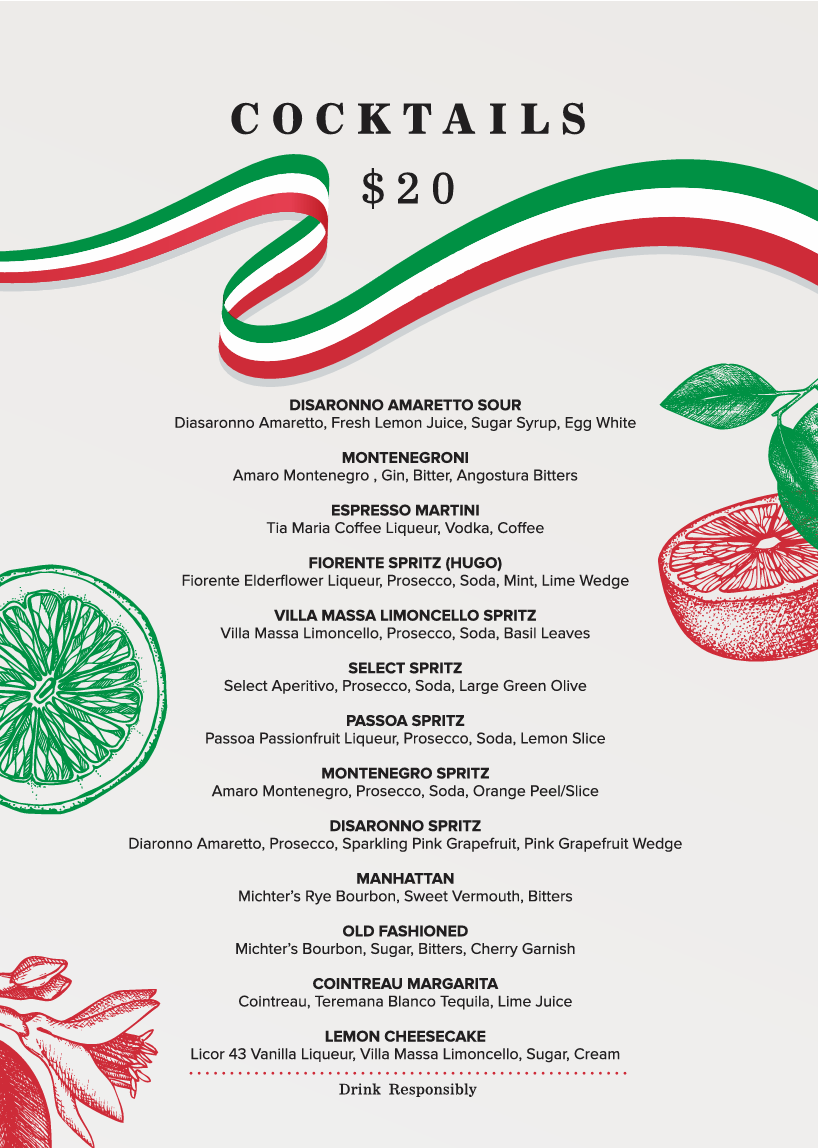 COCKTAILS

$20

DISARONNO AMARETTO SOUR
Diasaronno Amaretto, Fresh Lemon Juice, Sugar Syrup, Egg White

MONTENEGRONI
Amaro Montenegro , Gin, Bitter, Angostura Bitters

ESPRESSO MARTINI
Tia Maria Coffee Liqueur, Vodka, Coffee

FIORENTE SPRITZ (HUGO)
Fiorente Elderflower Liqueur, Prosecco, Soda, Mint, Lime Wedge

VILLA MASSA LIMONCELLO SPRITZ
Villa Massa Limoncello, Prosecco, Soda, Basil Leaves

SELECT SPRITZ
Select Aperitivo, Prosecco, Soda, Large Green Olive

PASSOA SPRITZ
Passoa Passionfruit Liqueur, Prosecco, Soda, Lemon Slice

MONTENEGRO SPRITZ
Amaro Montenegro, Prosecco, Soda, Orange Peel/Slice

DISARONNO SPRITZ
Diaronno Amaretto, Prosecco, Sparkling Pink Grapefruit, Pink Grapefruit Wedge

MANHATTAN
Michter's Rye Bourbon, Sweet Vermouth, Bitters

OLD FASHIONED
Michter's Bourbon, Sugar, Bitters, Cherry Garnish

COINTREAU MARGARITA
Cointreau, Teremana Blanco Tequila, Lime Juice

LEMON CHEESECAKE
Licor 43 Vanilla Liqueur, Villa Massa Limoncello, Sugar, Cream

Drink Responsibly